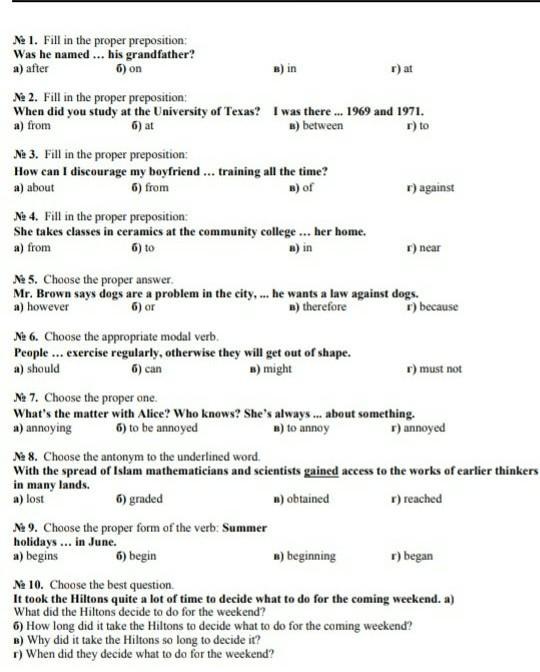 № 1. Fill in the proper preposition:
Was he named … his grandfather?
а) after б) on в) in г) at

№ 2. Fill in the proper preposition:
When did you study at the University of Texas? I was there ... 1969 and 1971.
а) from б) at в) between г) to

№ 3. Fill in the proper preposition:
How can I discourage my boyfriend … training all the time?
а) about б) from в) of г) against

№ 4. Fill in the proper preposition:
She takes classes in ceramics at the community college … her home.
а) from б) to в) in г) near

№ 5. Choose the proper answer.
Mr. Brown says dogs are a problem in the city, ... he wants a law against dogs.
а) however б) or в) therefore г) because

№ 6. Choose the appropriate modal verb.
People … exercise regularly, otherwise they will get out of shape.
а) should б) can в) might г) must not

№ 7. Choose the proper one.
What's the matter with Alice? Who knows? She's always ... about something.
а) annoying б) to be annoyed в) to annoy г) annoyed

№ 8. Choose the antonym to the underlined word.
With the spread of Islam mathematicians and scientists gained access to the works of earlier thinkers in many lands.
а) lost б) graded в) obtained г) reached

№ 9. Choose the proper form of the verb: Summer holidays … in June.
а) begins б) begin в) beginning г) began

№ 10. Choose the best question.
It took the Hiltons quite a lot of time to decide what to do for the coming weekend. а) What did the Hiltons decide to do for the weekend?
б) How long did it take the Hiltons to decide what to do for the coming weekend?
в) Why did it take the Hiltons so long to decide it?
г) When did they decide what to do for the weekend?